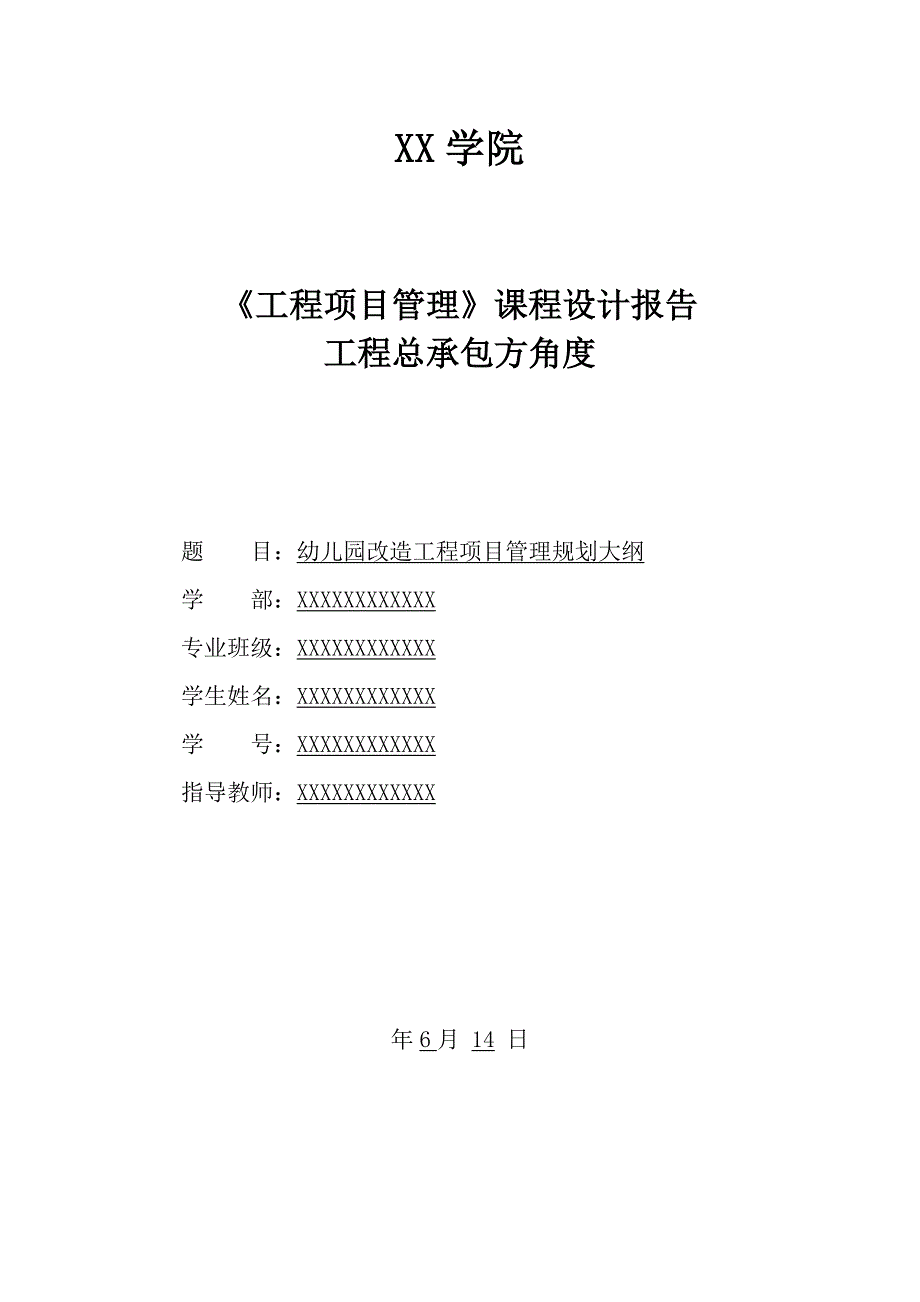 XX 学院

《工程项目管理》课程设计报告
工程总承包方角度

题　　目：幼儿园改造工程项目管理规划大纲
学　　部：XXXXXXXXXXXX
专业班级：XXXXXXXXXXXX
学生姓名：XXXXXXXXXXXX
学　　号：XXXXXXXXXXXX
指导教师：XXXXXXXXXXXX

年 6 月 14 日